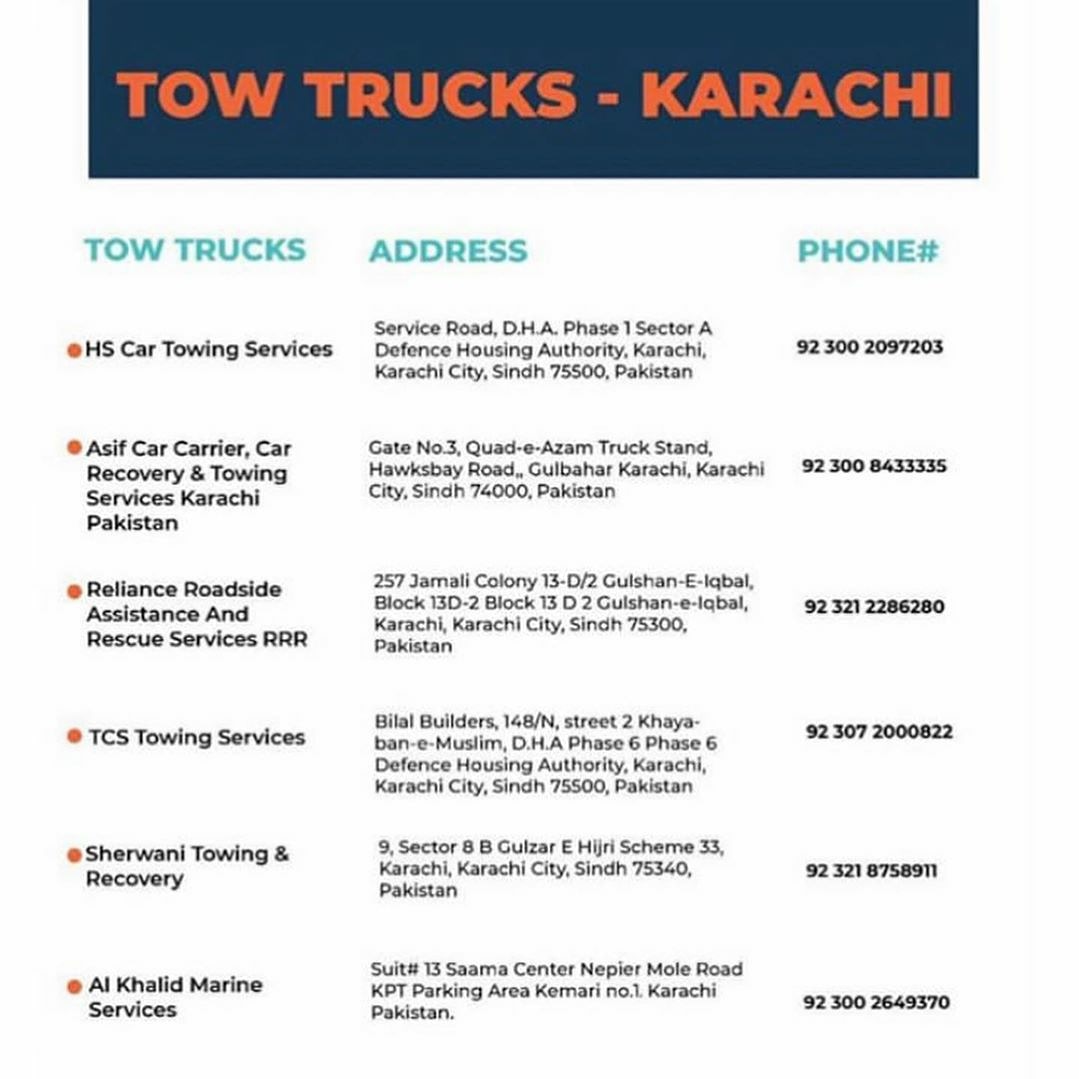 TOW TRUCKS - KARACHI

| TOW TRUCKS | ADDRESS | PHONE# |
|---|---|---|
| HS Car Towing Services | Service Road, D.H.A. Phase 1 Sector A Defence Housing Authority, Karachi, Karachi City, Sindh 75500, Pakistan | 92 300 2097203 |
| Asif Car Carrier, Car Recovery & Towing Services Karachi Pakistan | Gate No.3, Quad-e-Azam Truck Stand, Hawksbay Road,, Gulbahar Karachi, Karachi City, Sindh 74000, Pakistan | 92 300 8433335 |
| Reliance Roadside Assistance And Rescue Services RRR | 257 Jamali Colony 13-D/2 Gulshan-E-Iqbal, Block 13D-2 Block 13 D 2 Gulshan-e-Iqbal, Karachi, Karachi City, Sindh 75300, Pakistan | 92 321 2286280 |
| TCS Towing Services | Bilal Builders, 148/N, street 2 Khayaban-e-Muslim, D.H.A Phase 6 Phase 6 Defence Housing Authority, Karachi, Karachi City, Sindh 75500, Pakistan | 92 307 2000822 |
| Sherwani Towing & Recovery | 9, Sector 8 B Gulzar E Hijri Scheme 33, Karachi, Karachi City, Sindh 75340, Pakistan | 92 321 8758911 |
| Al Khalid Marine Services | Suit# 13 Saama Center Nepier Mole Road KPT Parking Area Kemari no.1. Karachi Pakistan. | 92 300 2649370 |